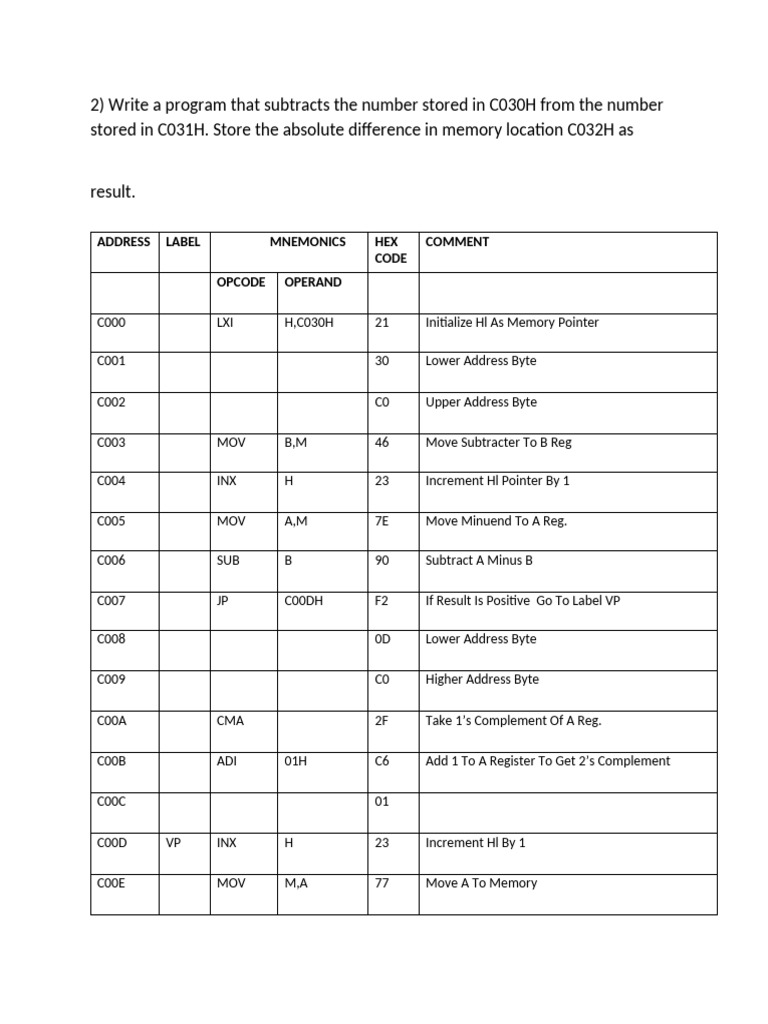 2) Write a program that subtracts the number stored in C030H from the number stored in C031H. Store the absolute difference in memory location C032H as

result.

| ADDRESS | LABEL | MNEMONICS | | HEX CODE | COMMENT |
|---|---|---|---|---|---|
| | | OPCODE | OPERAND | | |
| C000 | | LXI | H,C030H | 21 | Initialize Hl As Memory Pointer |
| C001 | | | | 30 | Lower Address Byte |
| C002 | | | | C0 | Upper Address Byte |
| C003 | | MOV | B,M | 46 | Move Subtracter To B Reg |
| C004 | | INX | H | 23 | Increment Hl Pointer By 1 |
| C005 | | MOV | A,M | 7E | Move Minuend To A Reg. |
| C006 | | SUB | B | 90 | Subtract A Minus B |
| C007 | | JP | C00DH | F2 | If Result Is Positive Go To Label VP |
| C008 | | | | 0D | Lower Address Byte |
| C009 | | | | C0 | Higher Address Byte |
| C00A | | CMA | | 2F | Take 1's Complement Of A Reg. |
| C00B | | ADI | 01H | C6 | Add 1 To A Register To Get 2's Complement |
| C00C | | | | 01 | |
| C00D | VP | INX | H | 23 | Increment Hl By 1 |
| C00E | | MOV | M,A | 77 | Move A To Memory |